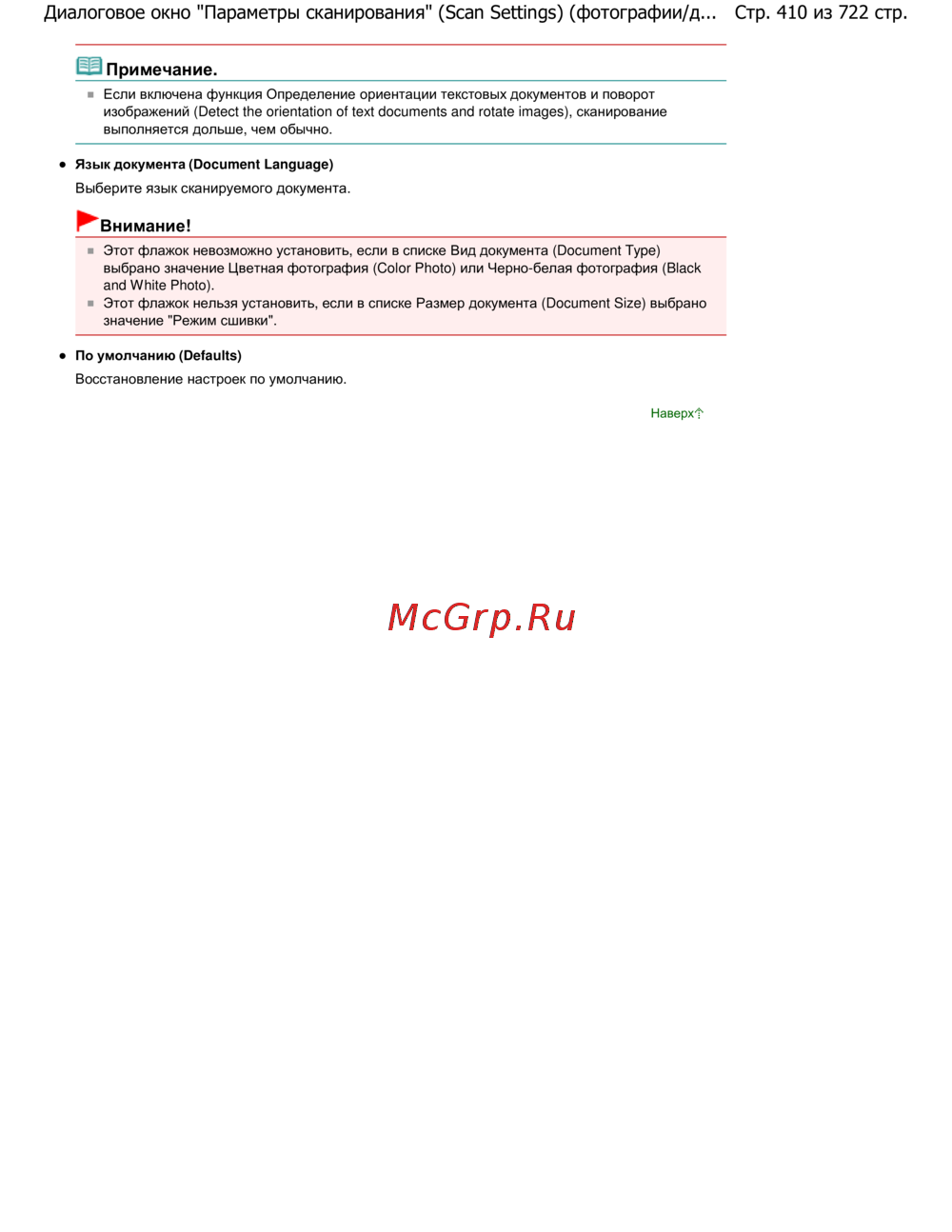 Диалоговое окно "Параметры сканирования" (Scan Settings) (фотографии/д... Стр. 410 из 722 стр.

Примечание.

Если включена функция Определение ориентации текстовых документов и поворот изображений (Detect the orientation of text documents and rotate images), сканирование выполняется дольше, чем обычно.

Язык документа (Document Language)

Выберите язык сканируемого документа.

Внимание!

Этот флажок невозможно установить, если в списке Вид документа (Document Type) выбрано значение Цветная фотография (Color Photo) или Черно-белая фотография (Black and White Photo).

Этот флажок нельзя установить, если в списке Размер документа (Document Size) выбрано значение "Режим сшивки".

По умолчанию (Defaults)

Восстановление настроек по умолчанию.

Наверх

McGrp.Ru